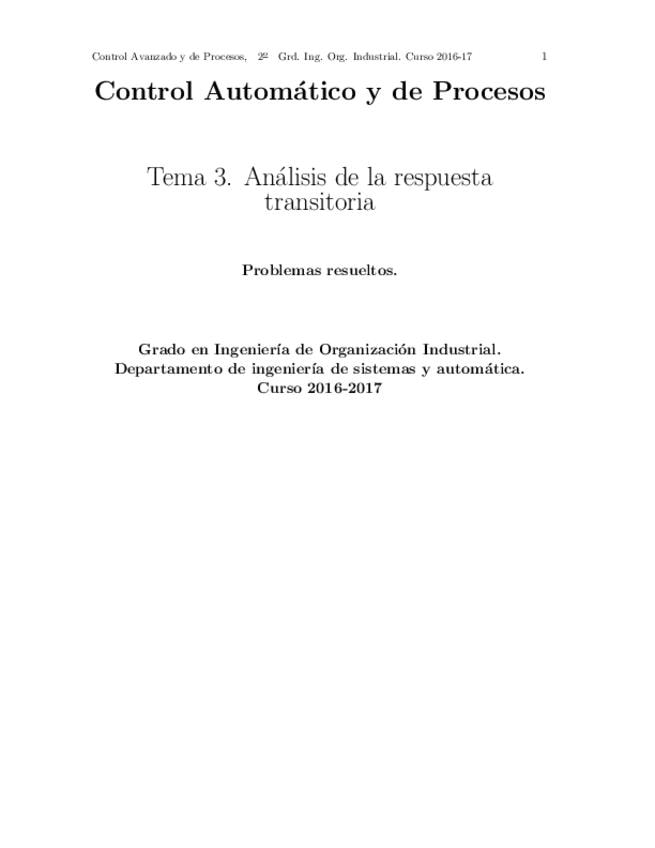 Control Avanzado y de Procesos, 2º Grd. Ing. Org. Industrial. Curso 2016-17 1

Control Automático y de Procesos

Tema 3. Análisis de la respuesta transitoria

Problemas resueltos.

Grado en Ingeniería de Organización Industrial.
Departamento de ingeniería de sistemas y automática.
Curso 2016-2017